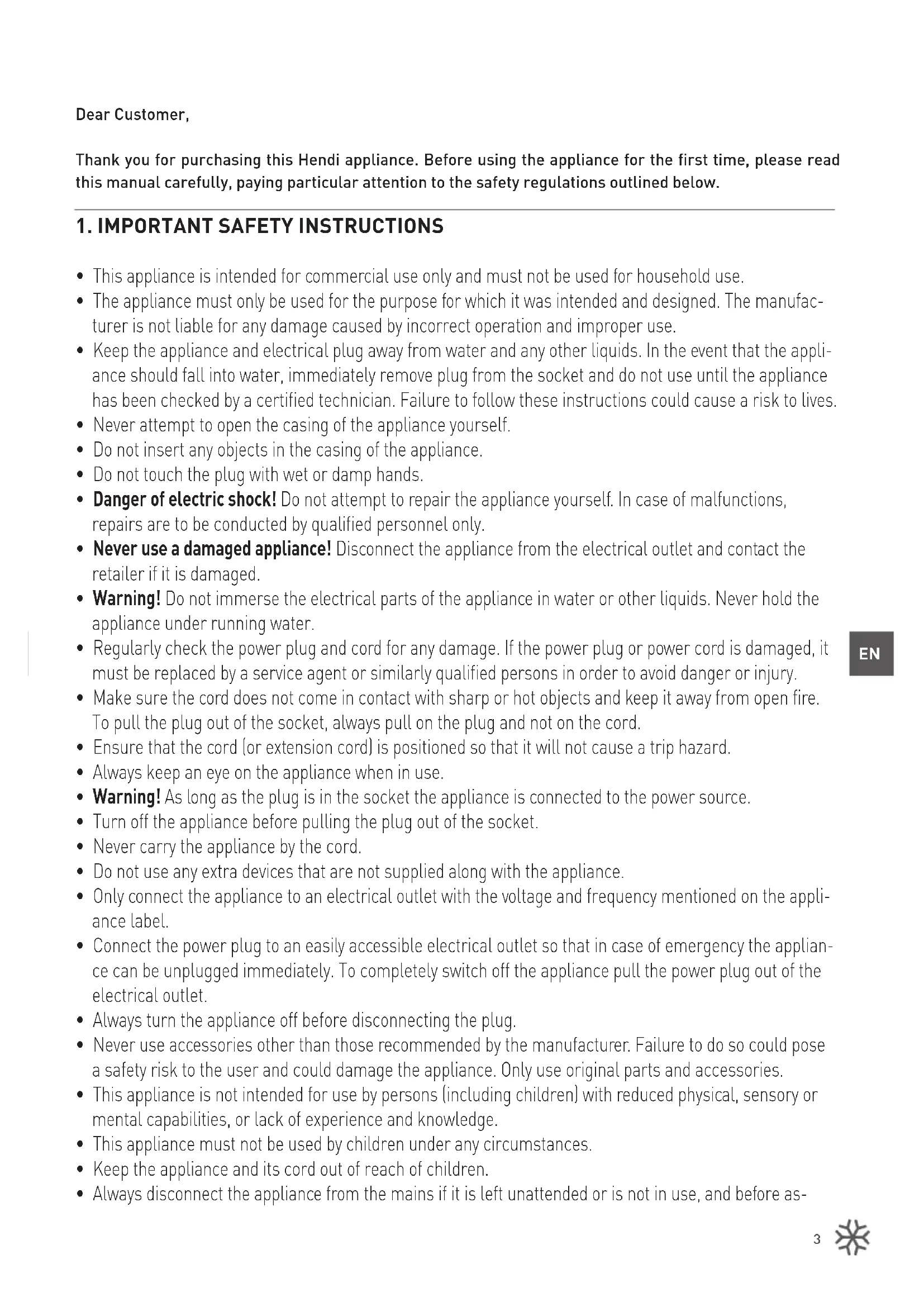 Dear Customer,

Thank you for purchasing this Hendi appliance. Before using the appliance for the first time, please read this manual carefully, paying particular attention to the safety regulations outlined below.

1. IMPORTANT SAFETY INSTRUCTIONS

• This appliance is intended for commercial use only and must not be used for household use.
• The appliance must only be used for the purpose for which it was intended and designed. The manufacturer is not liable for any damage caused by incorrect operation and improper use.
• Keep the appliance and electrical plug away from water and any other liquids. In the event that the appliance should fall into water, immediately remove plug from the socket and do not use until the appliance has been checked by a certified technician. Failure to follow these instructions could cause a risk to lives.
• Never attempt to open the casing of the appliance yourself.
• Do not insert any objects in the casing of the appliance.
• Do not touch the plug with wet or damp hands.
• Danger of electric shock! Do not attempt to repair the appliance yourself. In case of malfunctions, repairs are to be conducted by qualified personnel only.
• Never use a damaged appliance! Disconnect the appliance from the electrical outlet and contact the retailer if it is damaged.
• Warning! Do not immerse the electrical parts of the appliance in water or other liquids. Never hold the appliance under running water.
• Regularly check the power plug and cord for any damage. If the power plug or power cord is damaged, it must be replaced by a service agent or similarly qualified persons in order to avoid danger or injury.
• Make sure the cord does not come in contact with sharp or hot objects and keep it away from open fire. To pull the plug out of the socket, always pull on the plug and not on the cord.
• Ensure that the cord (or extension cord) is positioned so that it will not cause a trip hazard.
• Always keep an eye on the appliance when in use.
• Warning! As long as the plug is in the socket the appliance is connected to the power source.
• Turn off the appliance before pulling the plug out of the socket.
• Never carry the appliance by the cord.
• Do not use any extra devices that are not supplied along with the appliance.
• Only connect the appliance to an electrical outlet with the voltage and frequency mentioned on the appliance label.
• Connect the power plug to an easily accessible electrical outlet so that in case of emergency the appliance can be unplugged immediately. To completely switch off the appliance pull the power plug out of the electrical outlet.
• Always turn the appliance off before disconnecting the plug.
• Never use accessories other than those recommended by the manufacturer. Failure to do so could pose a safety risk to the user and could damage the appliance. Only use original parts and accessories.
• This appliance is not intended for use by persons (including children) with reduced physical, sensory or mental capabilities, or lack of experience and knowledge.
• This appliance must not be used by children under any circumstances.
• Keep the appliance and its cord out of reach of children.
• Always disconnect the appliance from the mains if it is left unattended or is not in use, and before as-

EN

3